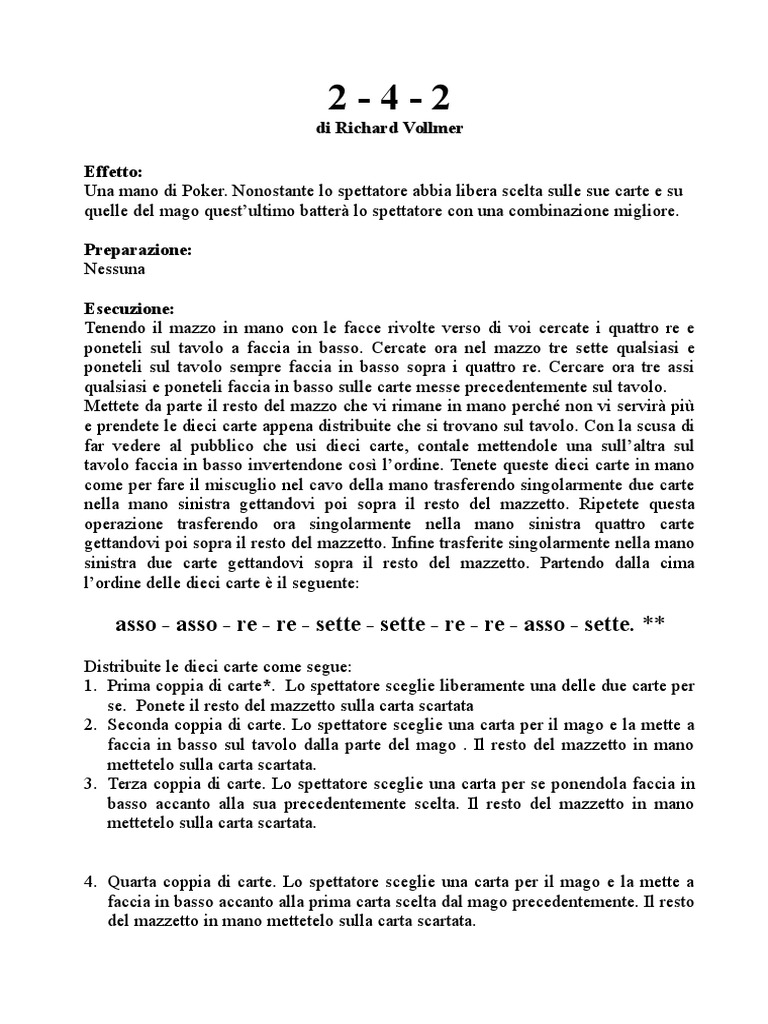 2 - 4 - 2
di Richard Vollmer

Effetto:
Una mano di Poker. Nonostante lo spettatore abbia libera scelta sulle sue carte e su quelle del mago quest'ultimo batterà lo spettatore con una combinazione migliore.

Preparazione:
Nessuna

Esecuzione:
Tenendo il mazzo in mano con le facce rivolte verso di voi cercate i quattro re e poneteli sul tavolo a faccia in basso. Cercate ora nel mazzo tre sette qualsiasi e poneteli sul tavolo sempre faccia in basso sopra i quattro re. Cercare ora tre assi qualsiasi e poneteli faccia in basso sulle carte messe precedentemente sul tavolo.
Mettete da parte il resto del mazzo che vi rimane in mano perché non vi servirà più e prendete le dieci carte appena distribuite che si trovano sul tavolo. Con la scusa di far vedere al pubblico che usi dieci carte, contale mettendole una sull'altra sul tavolo faccia in basso invertendone così l'ordine. Tenete queste dieci carte in mano come per fare il miscuglio nel cavo della mano trasferendo singolarmente due carte nella mano sinistra gettandovi poi sopra il resto del mazzetto. Ripetete questa operazione trasferendo ora singolarmente nella mano sinistra quattro carte gettandovi poi sopra il resto del mazzetto. Infine trasferite singolarmente nella mano sinistra due carte gettandovi sopra il resto del mazzetto. Partendo dalla cima l'ordine delle dieci carte è il seguente:

asso - asso - re - re - sette - sette - re - re - asso - sette. **

Distribuite le dieci carte come segue:
1. Prima coppia di carte*. Lo spettatore sceglie liberamente una delle due carte per se. Ponete il resto del mazzetto sulla carta scartata
2. Seconda coppia di carte. Lo spettatore sceglie una carta per il mago e la mette a faccia in basso sul tavolo dalla parte del mago . Il resto del mazzetto in mano mettetelo sulla carta scartata.
3. Terza coppia di carte. Lo spettatore sceglie una carta per se ponendola faccia in basso accanto alla sua precedentemente scelta. Il resto del mazzetto in mano mettetelo sulla carta scartata.

4. Quarta coppia di carte. Lo spettatore sceglie una carta per il mago e la mette a faccia in basso accanto alla prima carta scelta dal mago precedentemente. Il resto del mazzetto in mano mettetelo sulla carta scartata.